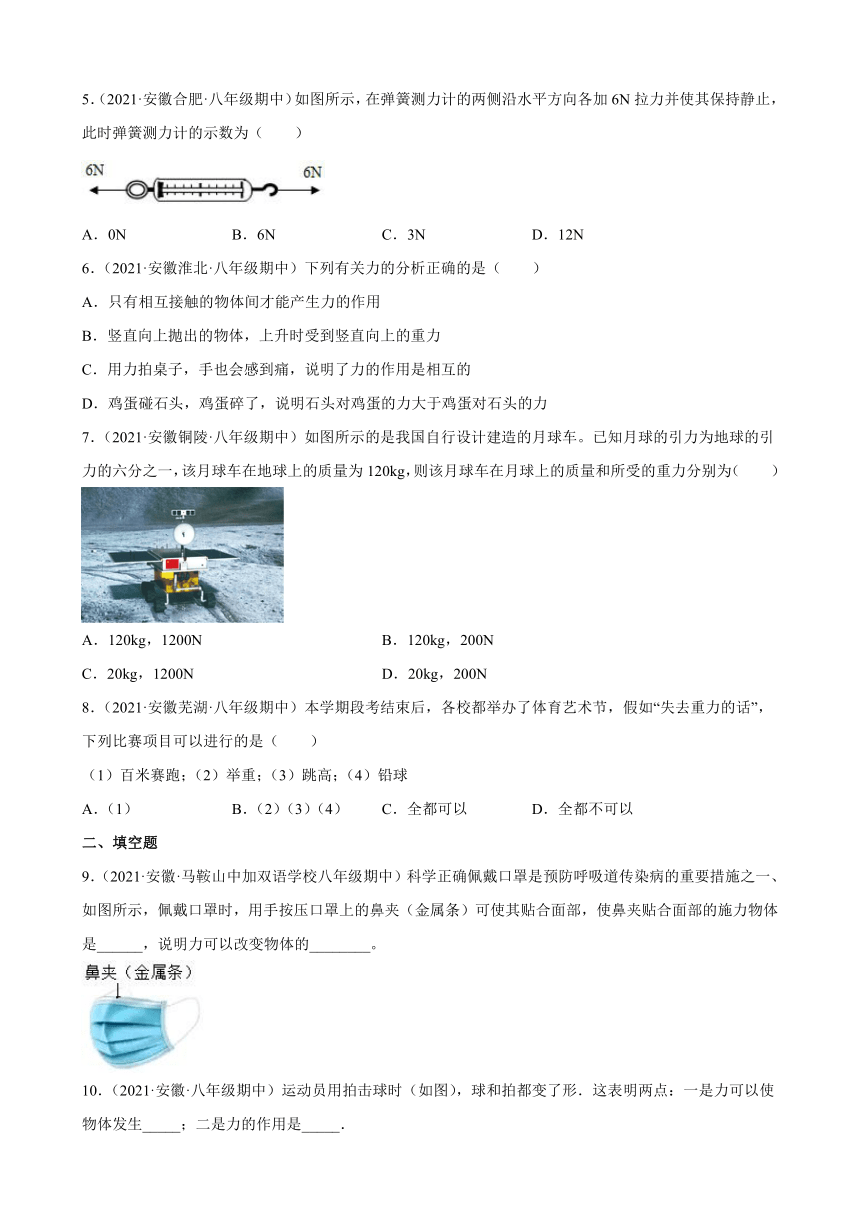 5.（2021·安徽合肥·八年级期中）如图所示，在弹簧测力计的两侧沿水平方向各加 6N 拉力并使其保持静止，此时弹簧测力计的示数为（　　）

6N　　6N

A．0N　　B．6N　　C．3N　　D．12N

6.（2021·安徽淮北·八年级期中）下列有关力的分析正确的是（　　）

A．只有相互接触的物体间才能产生力的作用

B．竖直向上抛出的物体，上升时受到竖直向上的重力

C．用力拍桌子，手也会感到痛，说明了力的作用是相互的

D．鸡蛋碰石头，鸡蛋碎了，说明石头对鸡蛋的力大于鸡蛋对石头的力

7.（2021·安徽铜陵·八年级期中）如图所示的是我国自行设计建造的月球车。已知月球的引力为地球的引力的六分之一，该月球车在地球上的质量为 120kg，则该月球车在月球上的质量和所受的重力分别为（　　）

A．120kg，1200N　　B．120kg，200N

C．20kg，1200N　　D．20kg，200N

8.（2021·安徽芜湖·八年级期中）本学期段考结束后，各校都举办了体育艺术节，假如“失去重力的话”，下列比赛项目可以进行的是（　　）

（1）百米赛跑；（2）举重；（3）跳高；（4）铅球

A．（1）　　B．（2）（3）（4）　　C．全都可以　　D．全都不可以

二、填空题

9.（2021·安徽·马鞍山中加双语学校八年级期中）科学正确佩戴口罩是预防呼吸道传染病的重要措施之一、如图所示，佩戴口罩时，用手按压口罩上的鼻夹（金属条）可使其贴合面部，使鼻夹贴合面部的施力物体是______，说明力可以改变物体的________。

鼻夹（金属条）

10.（2021·安徽·八年级期中）运动员用拍击球时（如图），球和拍都变了形．这表明两点：一是力可以使物体发生_____；二是力的作用是_____．